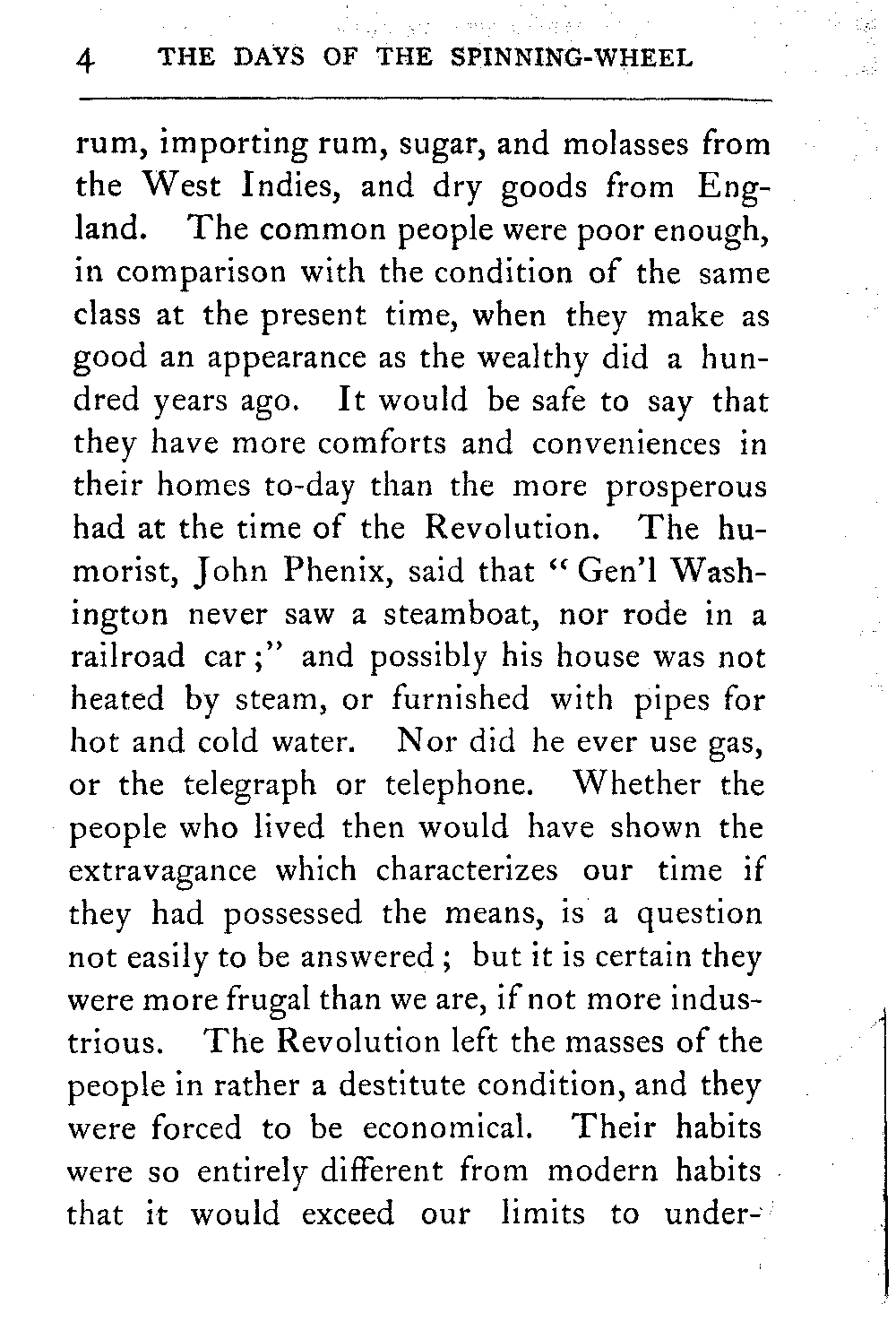 4 THE DAYS OF THE SPINNING-WHEEL

rum, importing rum, sugar, and molasses from the West Indies, and dry goods from England. The common people were poor enough, in comparison with the condition of the same class at the present time, when they make as good an appearance as the wealthy did a hundred years ago. It would be safe to say that they have more comforts and conveniences in their homes to-day than the more prosperous had at the time of the Revolution. The humorist, John Phenix, said that "Gen'l Washington never saw a steamboat, nor rode in a railroad car;" and possibly his house was not heated by steam, or furnished with pipes for hot and cold water. Nor did he ever use gas, or the telegraph or telephone. Whether the people who lived then would have shown the extravagance which characterizes our time if they had possessed the means, is a question not easily to be answered; but it is certain they were more frugal than we are, if not more industrious. The Revolution left the masses of the people in rather a destitute condition, and they were forced to be economical. Their habits were so entirely different from modern habits that it would exceed our limits to under-